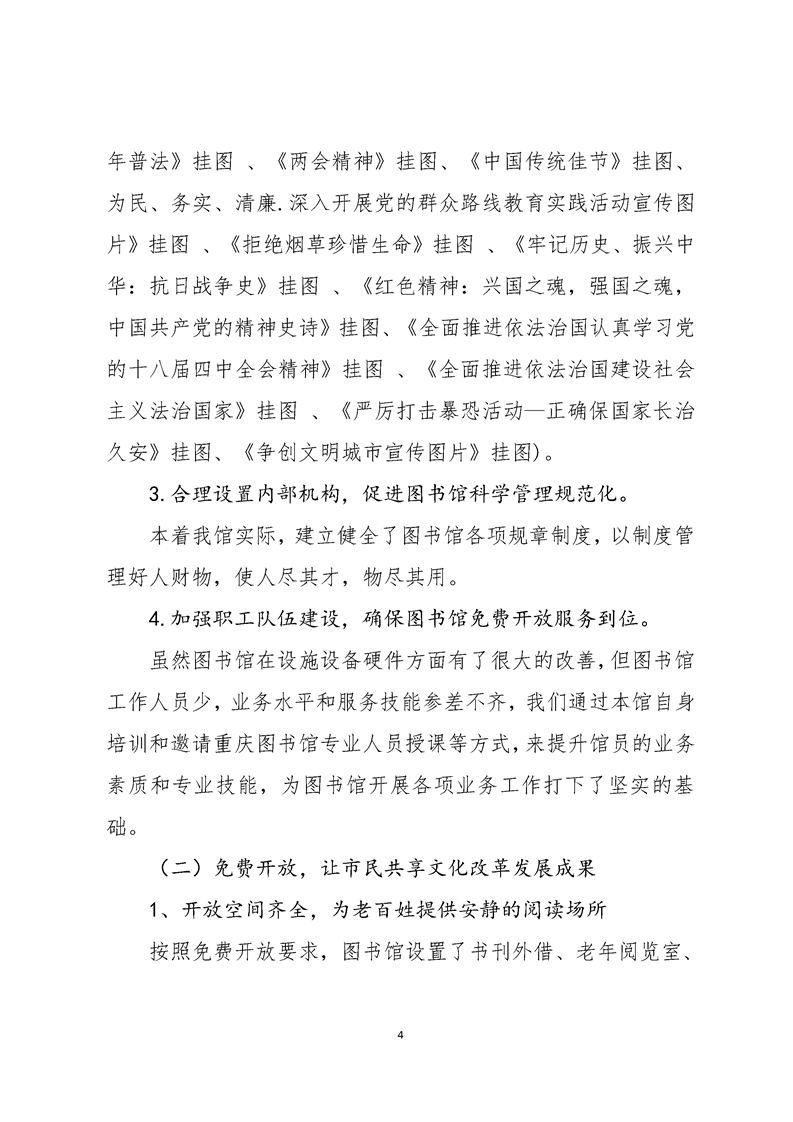 年普法》挂图 、《两会精神》挂图、《中国传统佳节》挂图、为民、务实、清廉.深入开展党的群众路线教育实践活动宣传图片》挂图 、《拒绝烟草珍惜生命》挂图 、《牢记历史、振兴中华：抗日战争史》挂图 、《红色精神：兴国之魂，强国之魂，中国共产党的精神史诗》挂图、《全面推进依法治国认真学习党的十八届四中全会精神》挂图 、《全面推进依法治国建设社会主义法治国家》挂图 、《严厉打击暴恐活动—正确保国家长治久安》挂图、《争创文明城市宣传图片》挂图)。

3.合理设置内部机构，促进图书馆科学管理规范化。

本着我馆实际，建立健全了图书馆各项规章制度，以制度管理好人财物，使人尽其才，物尽其用。

4.加强职工队伍建设，确保图书馆免费开放服务到位。

虽然图书馆在设施设备硬件方面有了很大的改善，但图书馆工作人员少，业务水平和服务技能参差不齐，我们通过本馆自身培训和邀请重庆图书馆专业人员授课等方式，来提升馆员的业务素质和专业技能，为图书馆开展各项业务工作打下了坚实的基础。

（二）免费开放，让市民共享文化改革发展成果

1、开放空间齐全，为老百姓提供安静的阅读场所

按照免费开放要求，图书馆设置了书刊外借、老年阅览室、

4